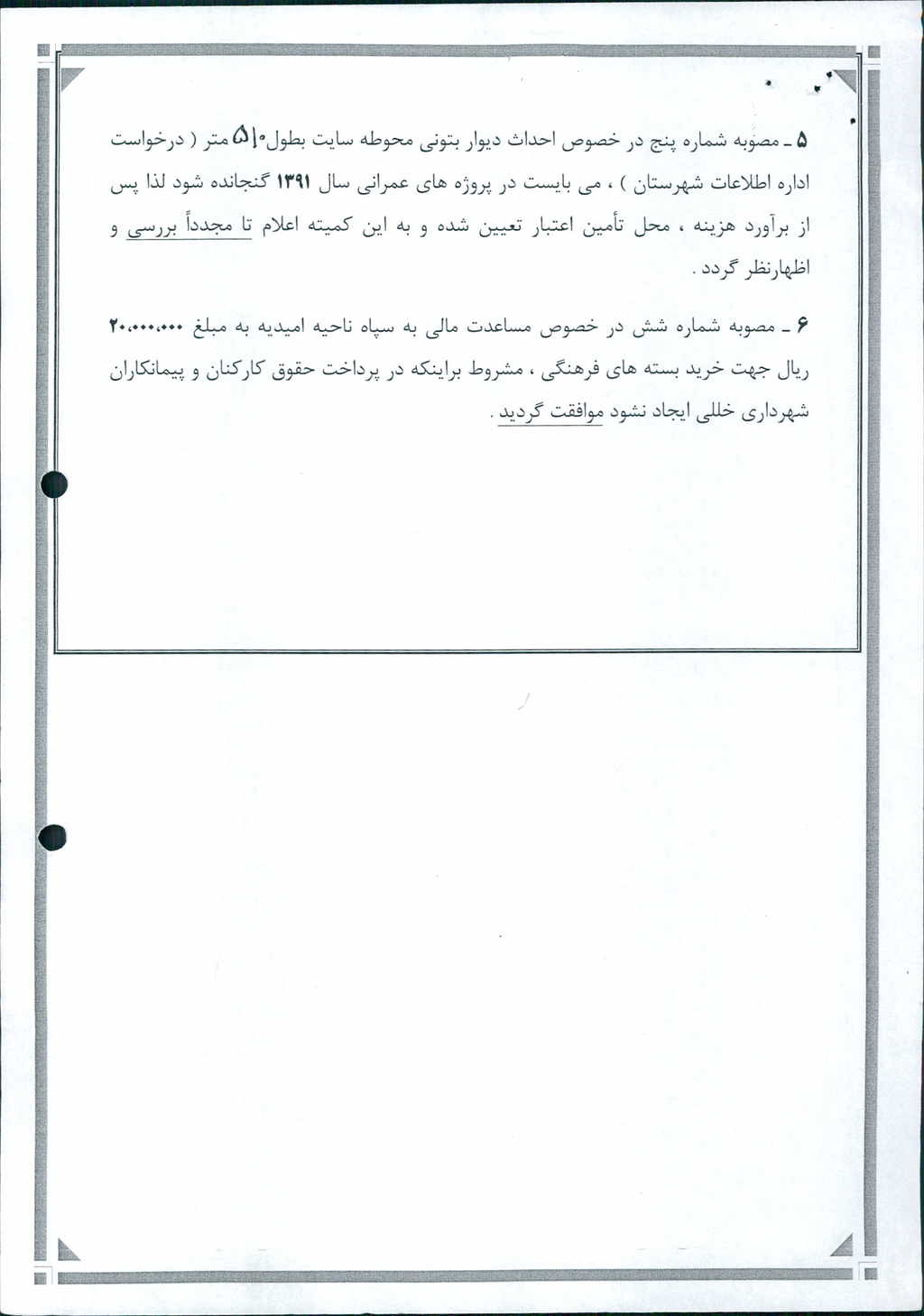 ۵ ـ مصوبه شماره پنج در خصوص احداث دیوار بتونی محوطه سایت بطول ۵۱۰ متر ( درخواست اداره اطلاعات شهرستان ) ، می بایست در پروژه های عمرانی سال ۱۳۹۱ گنجانده شود لذا پس از برآورد هزینه ، محل تأمین اعتبار تعیین شده و به این کمیته اعلام تا مجدداً بررسی و اظهارنظر گردد .

۶ ـ مصوبه شماره شش در خصوص مساعدت مالی به سپاه ناحیه امیدیه به مبلغ ۲۰،۰۰۰،۰۰۰ ریال جهت خرید بسته های فرهنگی ، مشروط براینکه در پرداخت حقوق کارکنان و پیمانکاران شهرداری خللی ایجاد نشود موافقت گردید .